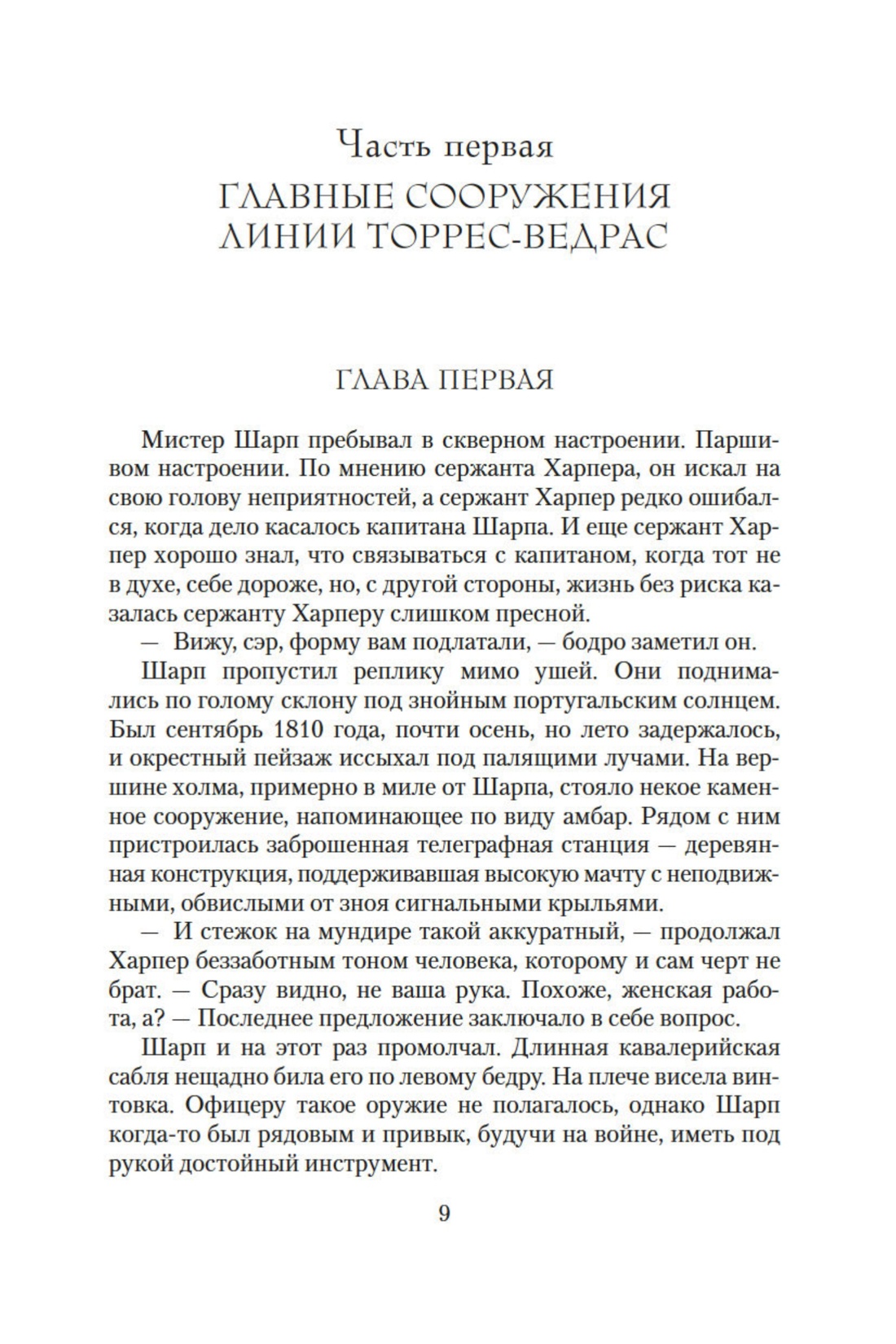 Часть первая
ГЛАВНЫЕ СООРУЖЕНИЯ ЛИНИИ ТОРРЕС-ВЕДРАС

ГЛАВА ПЕРВАЯ

Мистер Шарп пребывал в скверном настроении. Паршивом настроении. По мнению сержанта Харпера, он искал на свою голову неприятностей, а сержант Харпер редко ошибался, когда дело касалось капитана Шарпа. И еще сержант Харпер хорошо знал, что связываться с капитаном, когда тот не в духе, себе дороже, но, с другой стороны, жизнь без риска казалась сержанту Харперу слишком пресной.

— Вижу, сэр, форму вам подлатали, — бодро заметил он.

Шарп пропустил реплику мимо ушей. Они поднимались по голому склону под знойным португальским солнцем. Был сентябрь 1810 года, почти осень, но лето задержалось, и окрестный пейзаж иссыхал под палящими лучами. На вершине холма, примерно в миле от Шарпа, стояло некое каменное сооружение, напоминающее по виду амбар. Рядом с ним пристроилась заброшенная телеграфная станция — деревянная конструкция, поддерживавшая высокую мачту с неподвижными, обвислыми от зноя сигнальными крыльями.

— И стежок на мундире такой аккуратный, — продолжал Харпер беззаботным тоном человека, которому и сам черт не брат. — Сразу видно, не ваша рука. Похоже, женская работа, а? — Последнее предложение заключало в себе вопрос.

Шарп и на этот раз промолчал. Длинная кавалерийская сабля нещадно била его по левому бедру. На плече висела винтовка. Офицеру такое оружие не полагалось, однако Шарп когда-то был рядовым и привык, будучи на войне, иметь под рукой достойный инструмент.

9